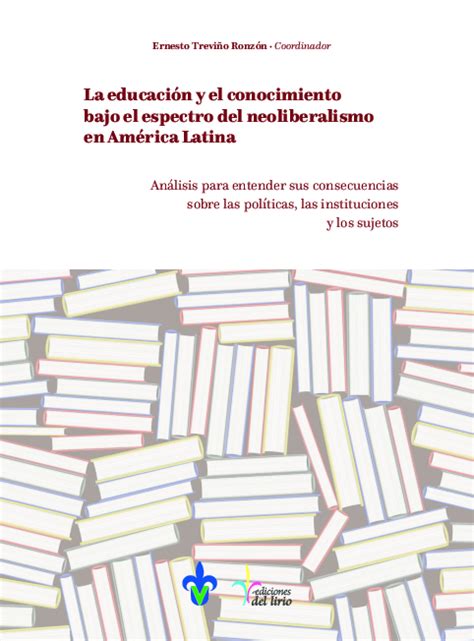 Ernesto Treviño Ronzón · Coordinador

La educación y el conocimiento bajo el espectro del neoliberalismo en América Latina

Análisis para entender sus consecuencias sobre las políticas, las instituciones y los sujetos

ediciones del lirio